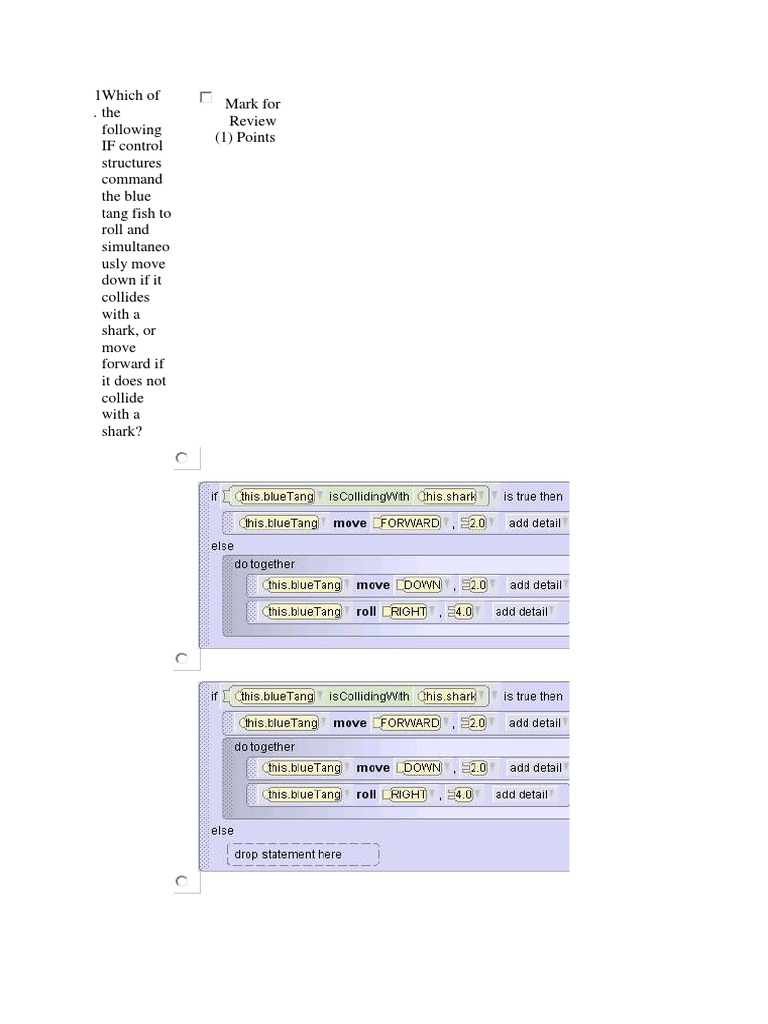 1. Which of the following IF control structures command the blue tang fish to roll and simultaneously move down if it collides with a shark, or move forward if it does not collide with a shark?

Mark for Review
(1) Points

if this.blueTang isCollidingWith this.shark is true then
this.blueTang move FORWARD , 2.0 add detail
else
do together
this.blueTang move DOWN , 2.0 add detail
this.blueTang roll RIGHT , 4.0 add detail

if this.blueTang isCollidingWith this.shark is true then
this.blueTang move FORWARD , 2.0 add detail
do together
this.blueTang move DOWN , 2.0 add detail
this.blueTang roll RIGHT , 4.0 add detail
else
drop statement here